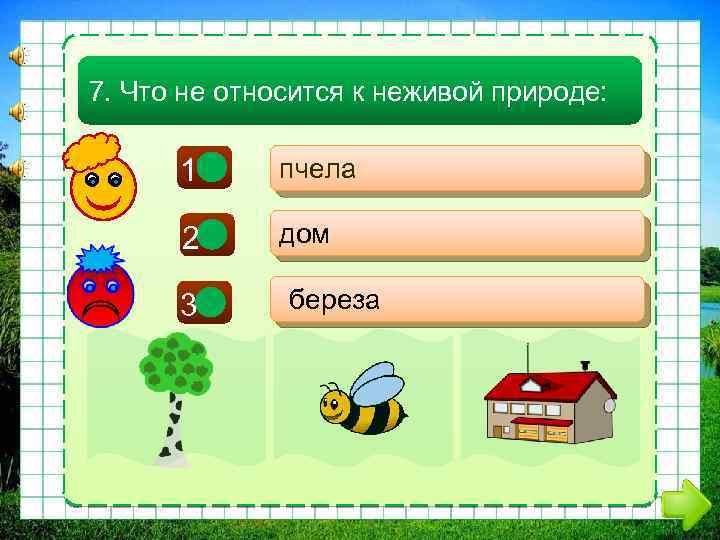 7. Что не относится к неживой природе:

1 пчела

2 дом

3 береза